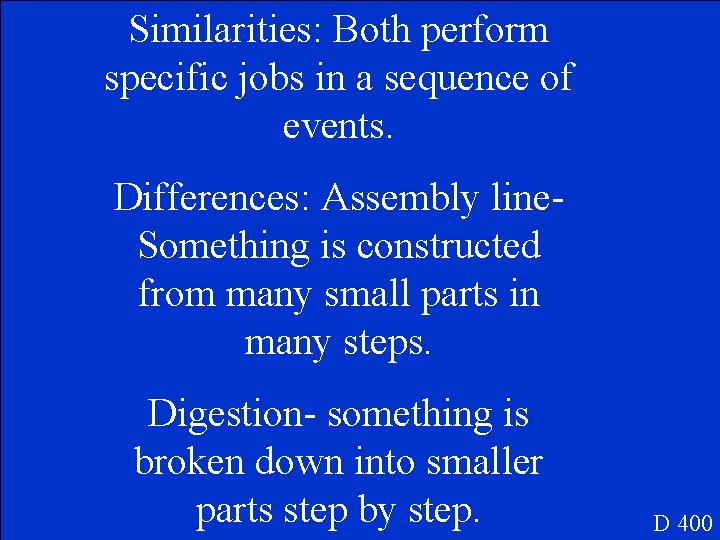 Similarities: Both perform specific jobs in a sequence of events.

Differences: Assembly line- Something is constructed from many small parts in many steps.

Digestion- something is broken down into smaller parts step by step.

D 400